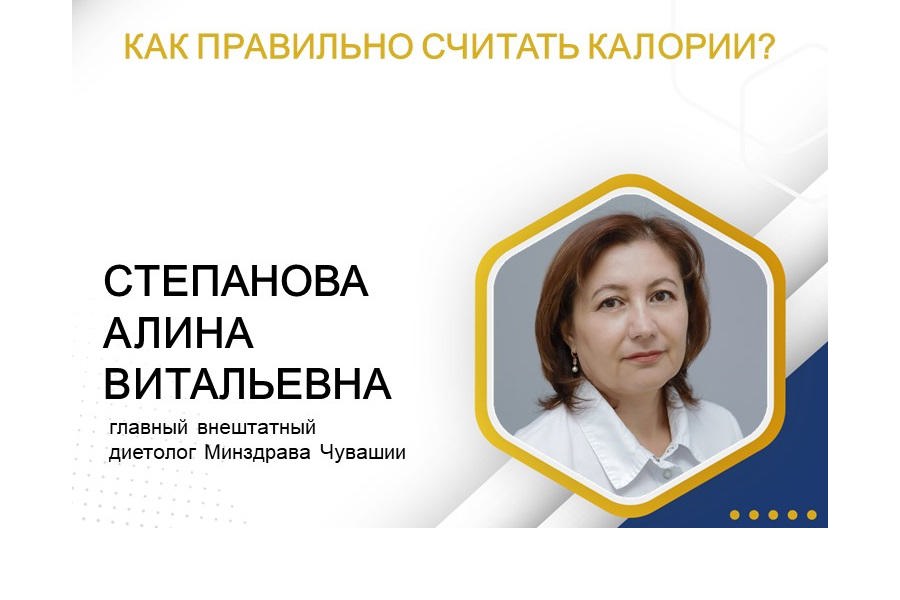 КАК ПРАВИЛЬНО СЧИТАТЬ КАЛОРИИ?

СТЕПАНОВА АЛИНА ВИТАЛЬЕВНА

главный внештатный диетолог Минздрава Чувашии